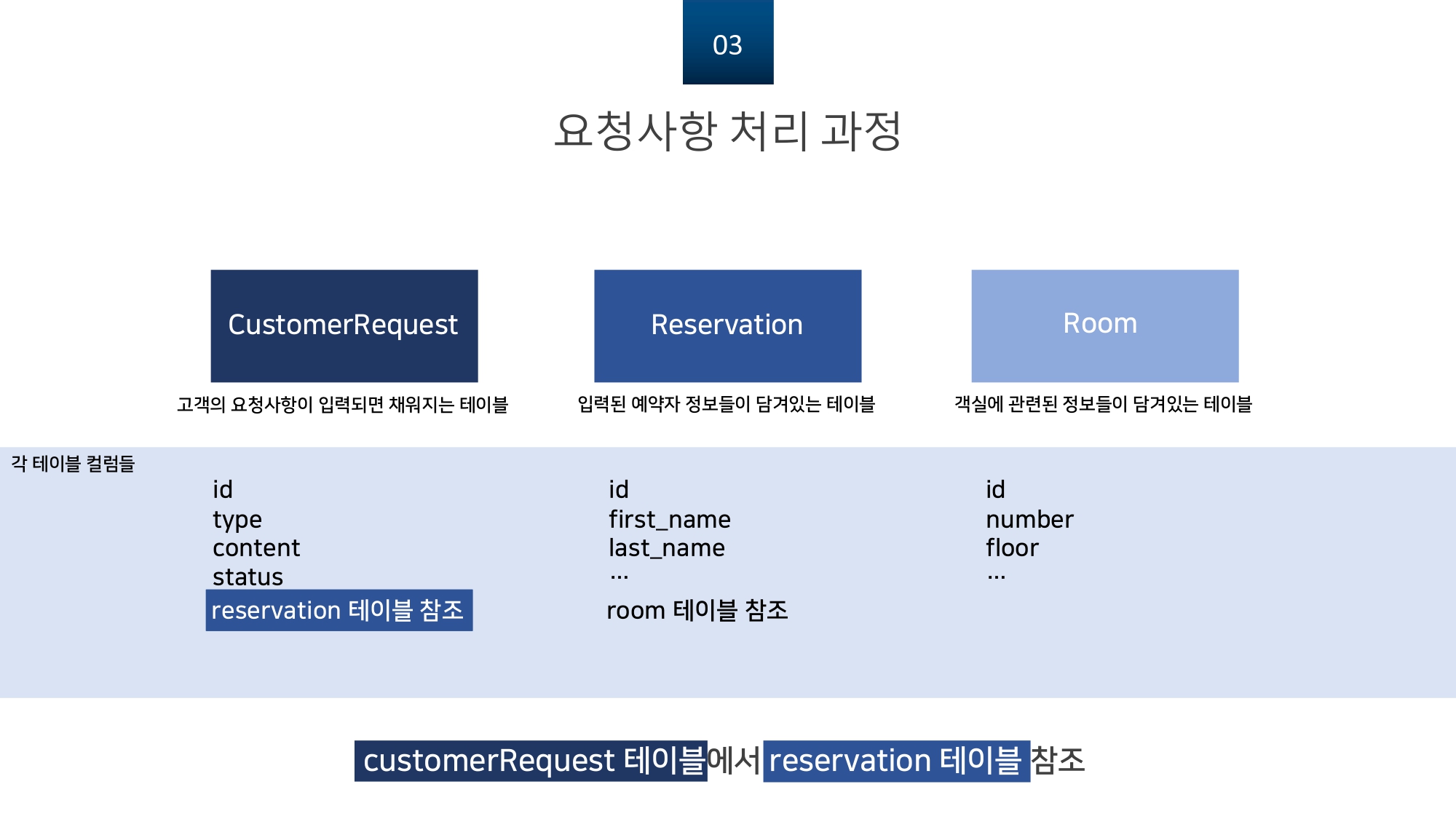 03

요청사항 처리 과정

CustomerRequest

고객의 요청사항이 입력되면 채워지는 테이블

Reservation

입력된 예약자 정보들이 담겨있는 테이블

Room

객실에 관련된 정보들이 담겨있는 테이블

각 테이블 컬럼들

id
type
content
status
reservation 테이블 참조

id
first_name
last_name
...
room 테이블 참조

id
number
floor
...

customerRequest 테이블에서 reservation 테이블 참조